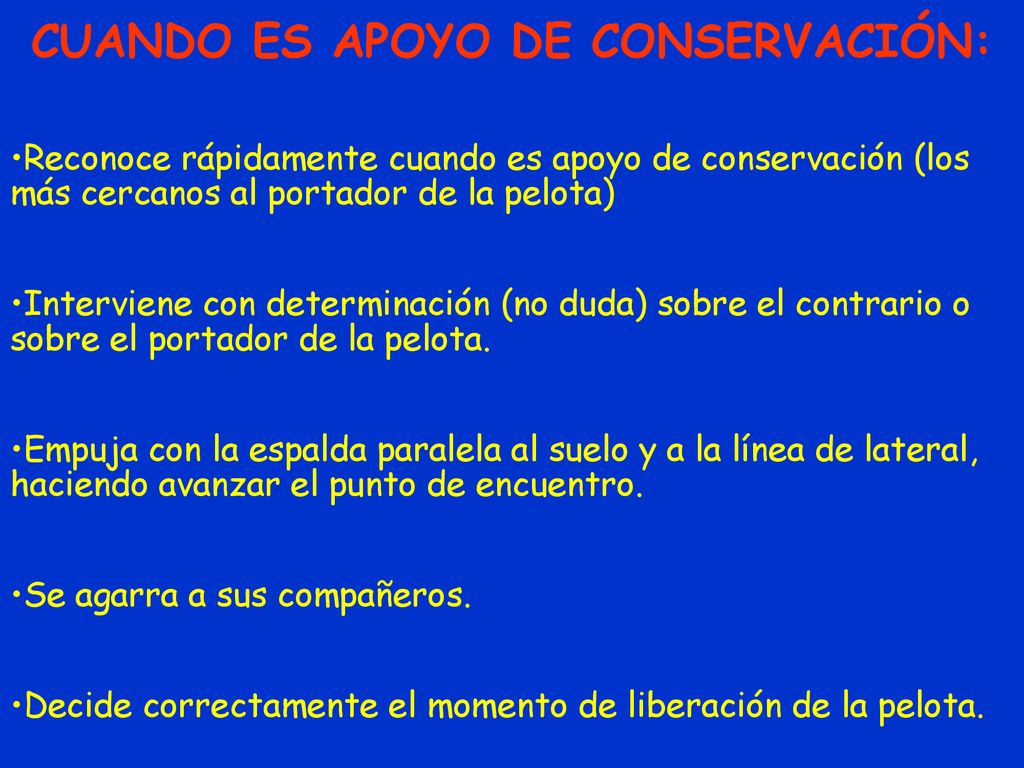 CUANDO ES APOYO DE CONSERVACIÓN:

•Reconoce rápidamente cuando es apoyo de conservación (los más cercanos al portador de la pelota)

•Interviene con determinación (no duda) sobre el contrario o sobre el portador de la pelota.

•Empuja con la espalda paralela al suelo y a la línea de lateral, haciendo avanzar el punto de encuentro.

•Se agarra a sus compañeros.

•Decide correctamente el momento de liberación de la pelota.